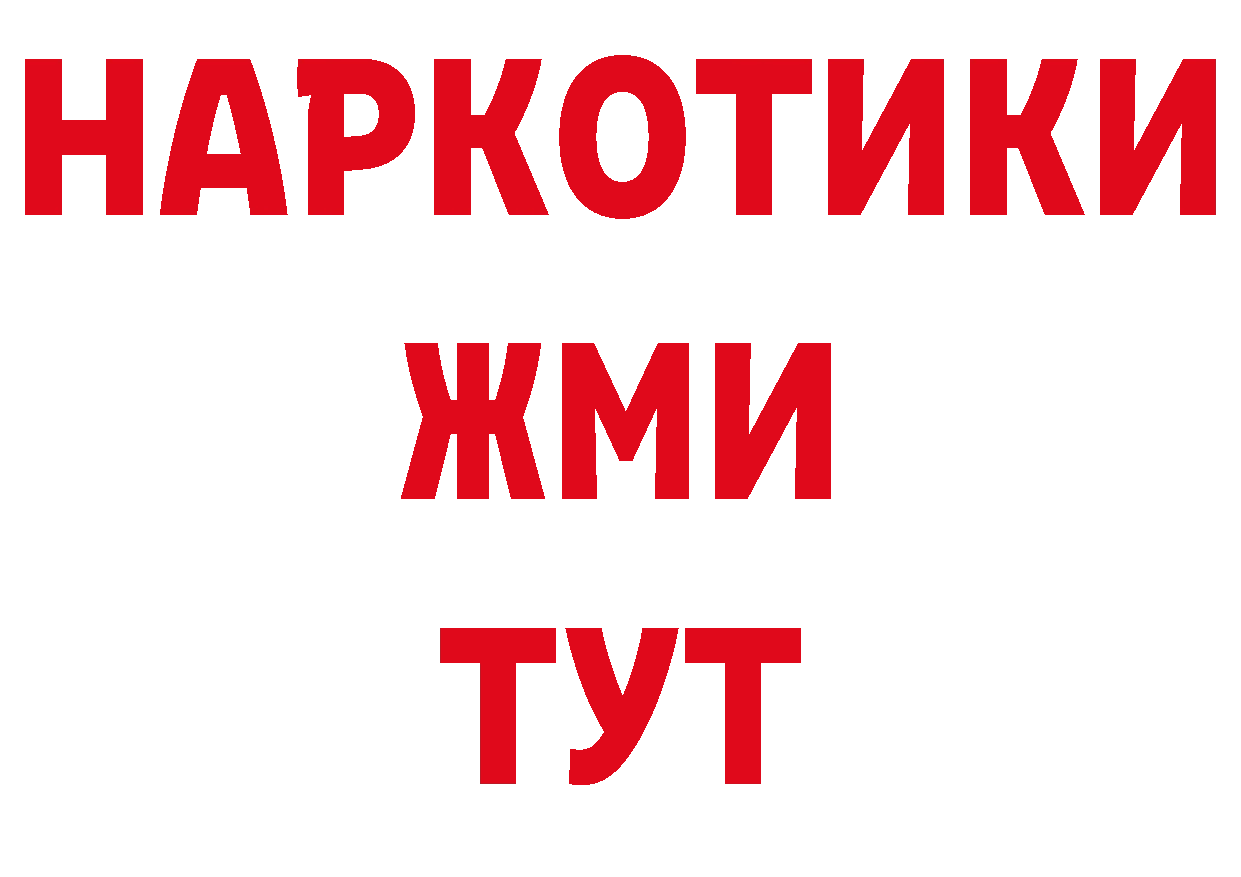 НАРКОТИКИ
ЖМИ
ТУТ